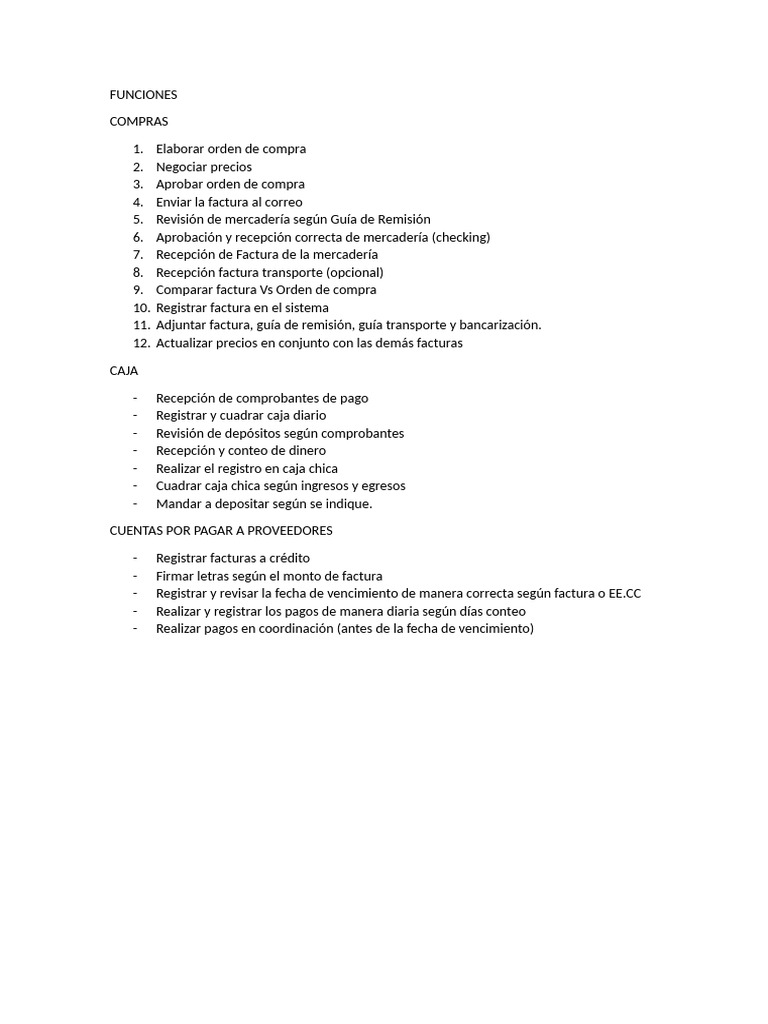 FUNCIONES

COMPRAS

1. Elaborar orden de compra
2. Negociar precios
3. Aprobar orden de compra
4. Enviar la factura al correo
5. Revisión de mercadería según Guía de Remisión
6. Aprobación y recepción correcta de mercadería (checking)
7. Recepción de Factura de la mercadería
8. Recepción factura transporte (opcional)
9. Comparar factura Vs Orden de compra
10. Registrar factura en el sistema
11. Adjuntar factura, guía de remisión, guía transporte y bancarización.
12. Actualizar precios en conjunto con las demás facturas

CAJA

- Recepción de comprobantes de pago
- Registrar y cuadrar caja diario
- Revisión de depósitos según comprobantes
- Recepción y conteo de dinero
- Realizar el registro en caja chica
- Cuadrar caja chica según ingresos y egresos
- Mandar a depositar según se indique.

CUENTAS POR PAGAR A PROVEEDORES

- Registrar facturas a crédito
- Firmar letras según el monto de factura
- Registrar y revisar la fecha de vencimiento de manera correcta según factura o EE.CC
- Realizar y registrar los pagos de manera diaria según días conteo
- Realizar pagos en coordinación (antes de la fecha de vencimiento)